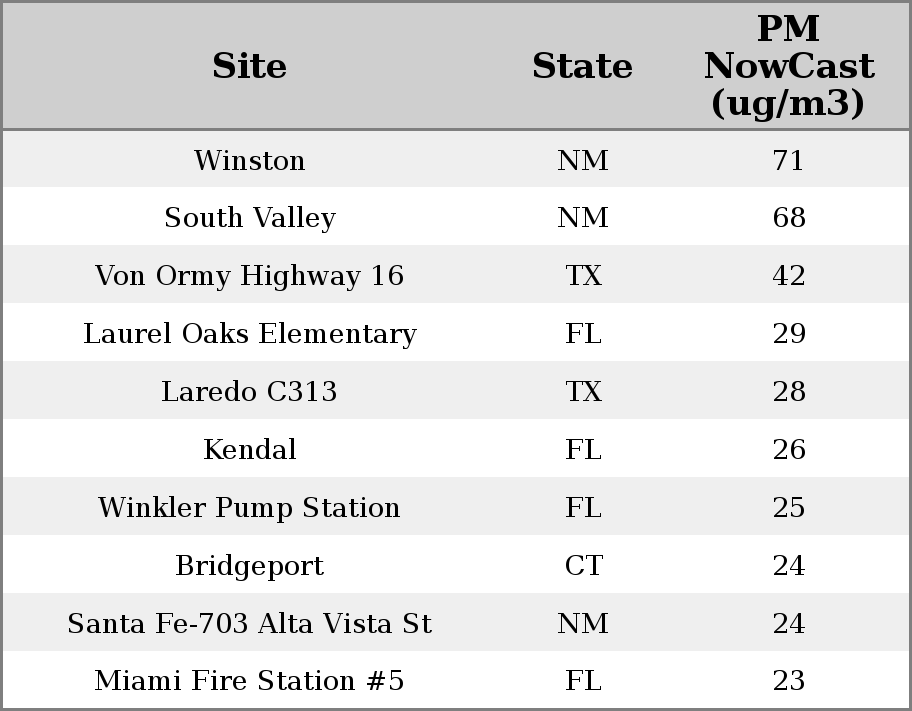 | Site | State | PM NowCast (ug/m3) |
|---|---|---|
| Winston | NM | 71 |
| South Valley | NM | 68 |
| Von Ormy Highway 16 | TX | 42 |
| Laurel Oaks Elementary | FL | 29 |
| Laredo C313 | TX | 28 |
| Kendal | FL | 26 |
| Winkler Pump Station | FL | 25 |
| Bridgeport | CT | 24 |
| Santa Fe-703 Alta Vista St | NM | 24 |
| Miami Fire Station #5 | FL | 23 |